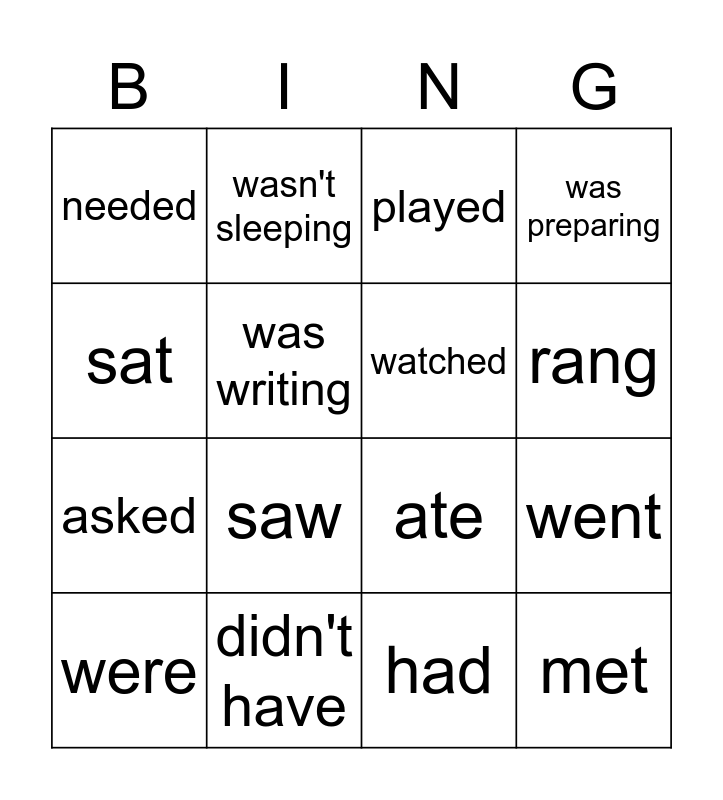 | B | I | N | G |
|---|---|---|---|
| needed | wasn't sleeping | played | was preparing |
| sat | was writing | watched | rang |
| asked | saw | ate | went |
| were | didn't have | had | met |